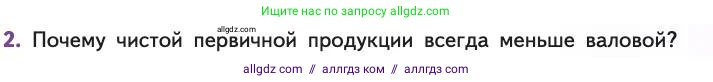 Ищите нас по запросу allgdz.com

allgdz.com

2. Почему чистой первичной продукции всегда меньше валовой?

allgdz com // аллгдз ком // аллгдз com